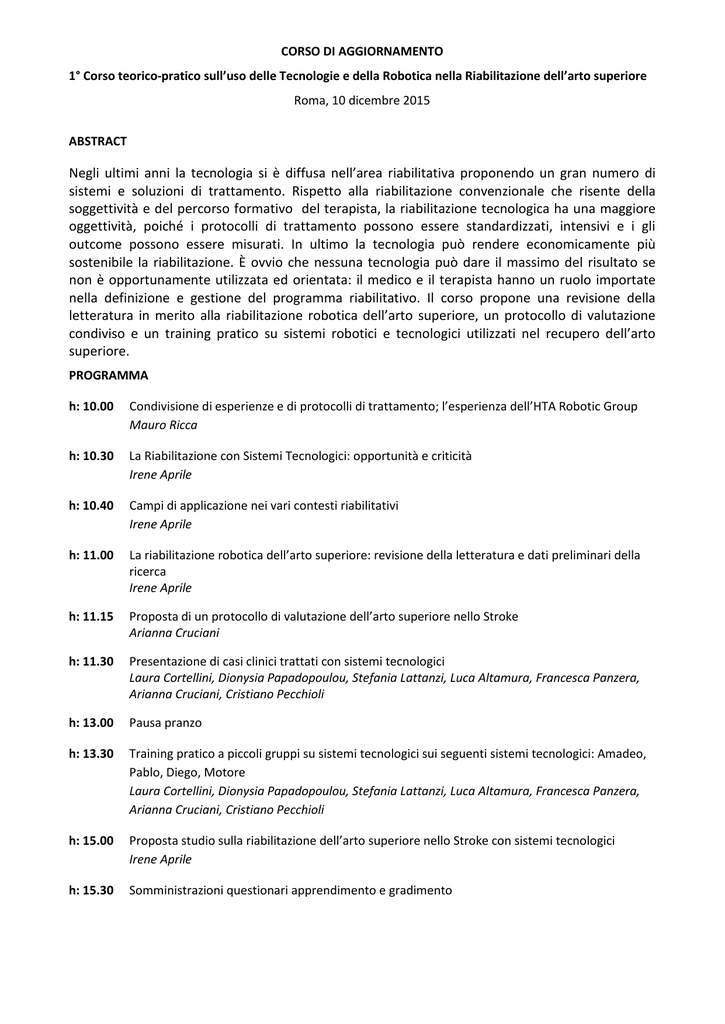 CORSO DI AGGIORNAMENTO

1° Corso teorico-pratico sull'uso delle Tecnologie e della Robotica nella Riabilitazione dell'arto superiore

Roma, 10 dicembre 2015

ABSTRACT

Negli ultimi anni la tecnologia si è diffusa nell'area riabilitativa proponendo un gran numero di sistemi e soluzioni di trattamento. Rispetto alla riabilitazione convenzionale che risente della soggettività e del percorso formativo del terapista, la riabilitazione tecnologica ha una maggiore oggettività, poiché i protocolli di trattamento possono essere standardizzati, intensivi e i gli outcome possono essere misurati. In ultimo la tecnologia può rendere economicamente più sostenibile la riabilitazione. È ovvio che nessuna tecnologia può dare il massimo del risultato se non è opportunamente utilizzata ed orientata: il medico e il terapista hanno un ruolo importate nella definizione e gestione del programma riabilitativo. Il corso propone una revisione della letteratura in merito alla riabilitazione robotica dell'arto superiore, un protocollo di valutazione condiviso e un training pratico su sistemi robotici e tecnologici utilizzati nel recupero dell'arto superiore.

PROGRAMMA

h: 10.00 Condivisione di esperienze e di protocolli di trattamento; l'esperienza dell'HTA Robotic Group
Mauro Ricca

h: 10.30 La Riabilitazione con Sistemi Tecnologici: opportunità e criticità
Irene Aprile

h: 10.40 Campi di applicazione nei vari contesti riabilitativi
Irene Aprile

h: 11.00 La riabilitazione robotica dell'arto superiore: revisione della letteratura e dati preliminari della ricerca
Irene Aprile

h: 11.15 Proposta di un protocollo di valutazione dell'arto superiore nello Stroke
Arianna Cruciani

h: 11.30 Presentazione di casi clinici trattati con sistemi tecnologici
Laura Cortellini, Dionysia Papadopoulou, Stefania Lattanzi, Luca Altamura, Francesca Panzera, Arianna Cruciani, Cristiano Pecchioli

h: 13.00 Pausa pranzo

h: 13.30 Training pratico a piccoli gruppi su sistemi tecnologici sui seguenti sistemi tecnologici: Amadeo, Pablo, Diego, Motore
Laura Cortellini, Dionysia Papadopoulou, Stefania Lattanzi, Luca Altamura, Francesca Panzera, Arianna Cruciani, Cristiano Pecchioli

h: 15.00 Proposta studio sulla riabilitazione dell'arto superiore nello Stroke con sistemi tecnologici
Irene Aprile

h: 15.30 Somministrazioni questionari apprendimento e gradimento